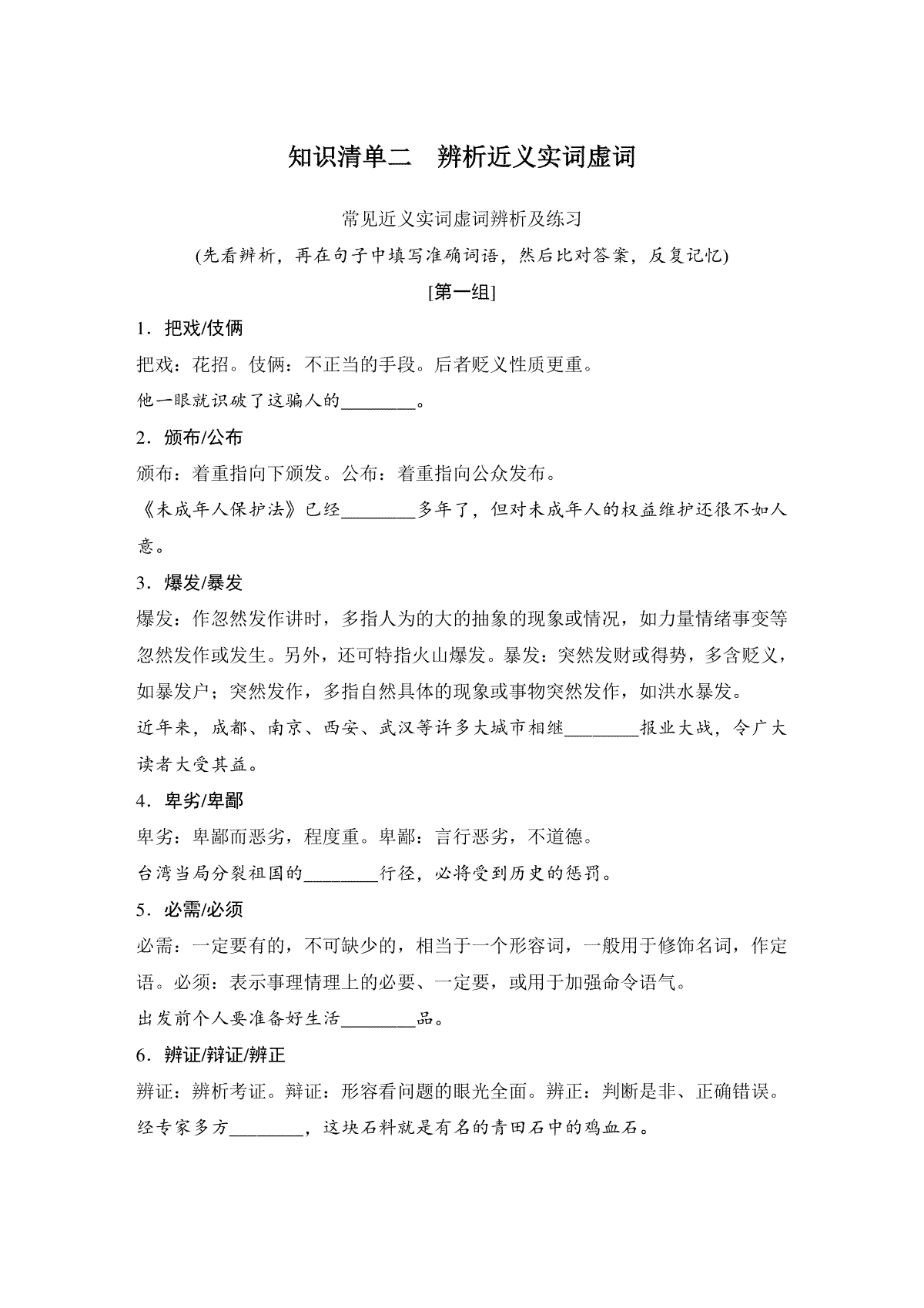 知识清单二　辨析近义实词虚词

常见近义实词虚词辨析及练习

(先看辨析，再在句子中填写准确词语，然后比对答案，反复记忆)

[第一组]

1．把戏/伎俩

把戏：花招。伎俩：不正当的手段。后者贬义性质更重。

他一眼就识破了这骗人的________。

2．颁布/公布

颁布：着重指向下颁发。公布：着重指向公众发布。

《未成年人保护法》已经________多年了，但对未成年人的权益维护还很不如人意。

3．爆发/暴发

爆发：作忽然发作讲时，多指人为的大的抽象的现象或情况，如力量情绪事变等忽然发作或发生。另外，还可特指火山爆发。暴发：突然发财或得势，多含贬义，如暴发户；突然发作，多指自然具体的现象或事物突然发作，如洪水暴发。

近年来，成都、南京、西安、武汉等许多大城市相继________报业大战，令广大读者大受其益。

4．卑劣/卑鄙

卑劣：卑鄙而恶劣，程度重。卑鄙：言行恶劣，不道德。

台湾当局分裂祖国的________行径，必将受到历史的惩罚。

5．必需/必须

必需：一定要有的，不可缺少的，相当于一个形容词，一般用于修饰名词，作定语。必须：表示事理情理上的必要、一定要，或用于加强命令语气。

出发前个人要准备好生活________品。

6．辨证/辩证/辨正

辨证：辨析考证。辩证：形容看问题的眼光全面。辨正：判断是非、正确错误。

经专家多方________，这块石料就是有名的青田石中的鸡血石。